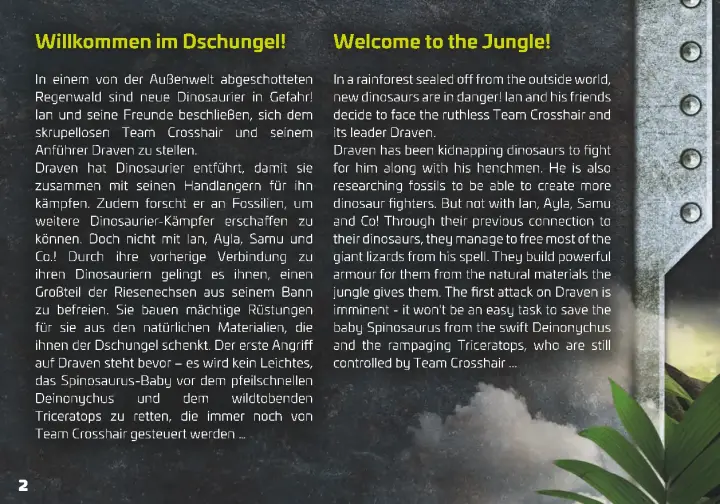 Willkommen im Dschungel!

In einem von der Außenwelt abgeschotteten Regenwald sind neue Dinosaurier in Gefahr! Ian und seine Freunde beschließen, sich dem skrupellosen Team Crosshair und seinem Anführer Draven zu stellen.
Draven hat Dinosaurier entführt, damit sie zusammen mit seinen Handlangern für ihn kämpfen. Zudem forscht er an Fossilien, um weitere Dinosaurier-Kämpfer erschaffen zu können. Doch nicht mit Ian, Ayla, Samu und Co.! Durch ihre vorherige Verbindung zu ihren Dinosauriern gelingt es ihnen, einen Großteil der Riesenechsen aus seinem Bann zu befreien. Sie bauen mächtige Rüstungen für sie aus den natürlichen Materialien, die ihnen der Dschungel schenkt. Der erste Angriff auf Draven steht bevor – es wird kein Leichtes, das Spinosaurus-Baby vor dem pfeilschnellen Deinonychus und dem wildtobenden Triceratops zu retten, die immer noch von Team Crosshair gesteuert werden ...

Welcome to the Jungle!

In a rainforest sealed off from the outside world, new dinosaurs are in danger! Ian and his friends decide to face the ruthless Team Crosshair and its leader Draven.
Draven has been kidnapping dinosaurs to fight for him along with his henchmen. He is also researching fossils to be able to create more dinosaur fighters. But not with Ian, Ayla, Samu and Co! Through their previous connection to their dinosaurs, they manage to free most of the giant lizards from his spell. They build powerful armour for them from the natural materials the jungle gives them. The first attack on Draven is imminent - it won't be an easy task to save the baby Spinosaurus from the swift Deinonychus and the rampaging Triceratops, who are still controlled by Team Crosshair ...

2